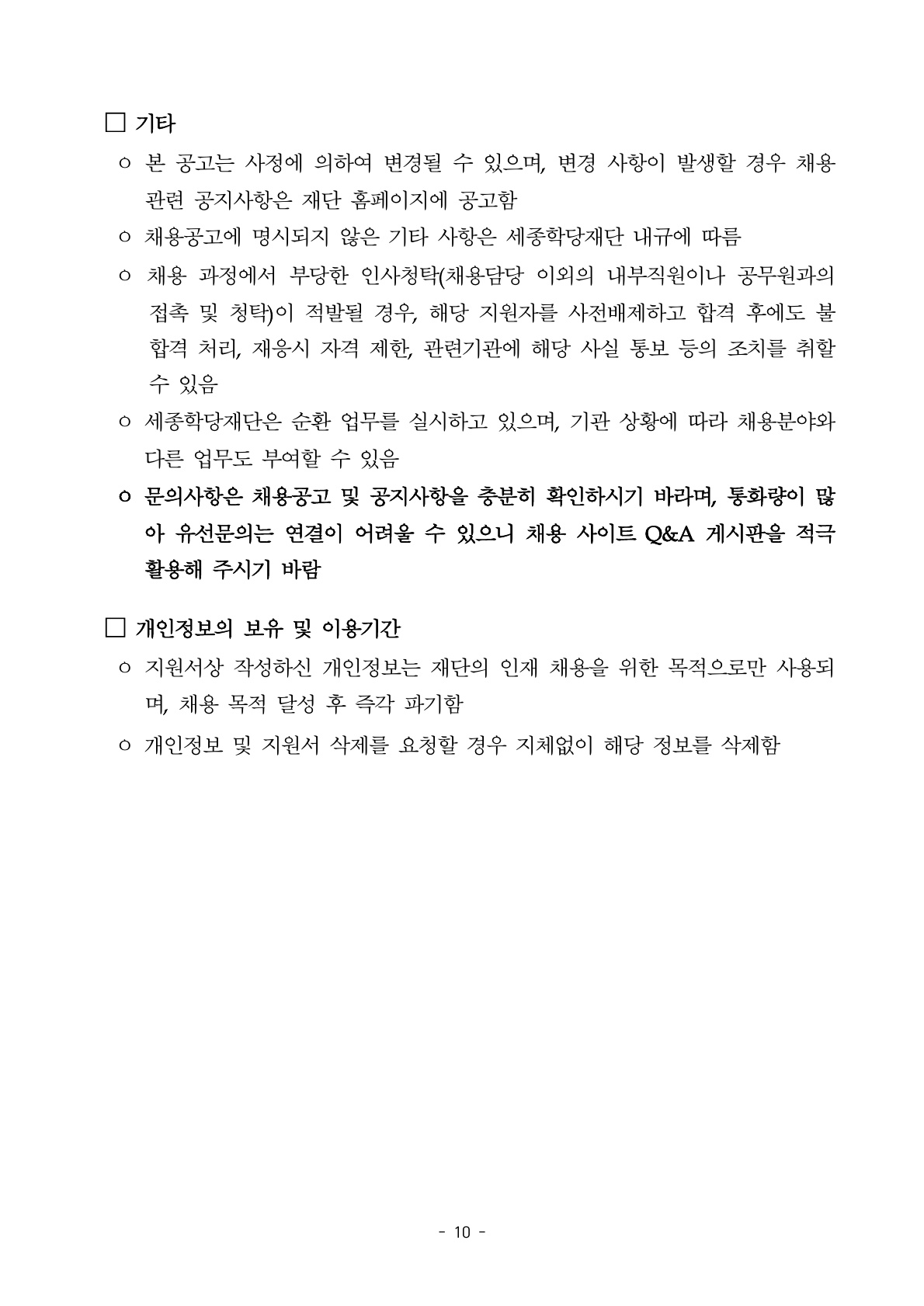 □ 기타

ㅇ 본 공고는 사정에 의하여 변경될 수 있으며, 변경 사항이 발생할 경우 채용 관련 공지사항은 재단 홈페이지에 공고함

ㅇ 채용공고에 명시되지 않은 기타 사항은 세종학당재단 내규에 따름

ㅇ 채용 과정에서 부당한 인사청탁(채용담당 이외의 내부직원이나 공무원과의 접촉 및 청탁)이 적발될 경우, 해당 지원자를 사전배제하고 합격 후에도 불합격 처리, 재응시 자격 제한, 관련기관에 해당 사실 통보 등의 조치를 취할 수 있음

ㅇ 세종학당재단은 순환 업무를 실시하고 있으며, 기관 상황에 따라 채용분야와 다른 업무도 부여할 수 있음

ㅇ 문의사항은 채용공고 및 공지사항을 충분히 확인하시기 바라며, 통화량이 많아 유선문의는 연결이 어려울 수 있으니 채용 사이트 Q&A 게시판을 적극 활용해 주시기 바람

□ 개인정보의 보유 및 이용기간

ㅇ 지원서상 작성하신 개인정보는 재단의 인재 채용을 위한 목적으로만 사용되며, 채용 목적 달성 후 즉각 파기함

ㅇ 개인정보 및 지원서 삭제를 요청할 경우 지체없이 해당 정보를 삭제함

- 10 -